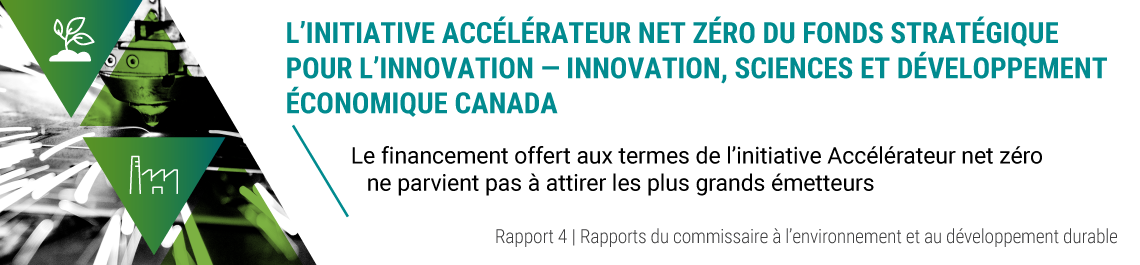 L'INITIATIVE ACCÉLÉRATEUR NET ZÉRO DU FONDS STRATÉGIQUE POUR L'INNOVATION — INNOVATION, SCIENCES ET DÉVELOPPEMENT ÉCONOMIQUE CANADA

Le financement offert aux termes de l'initiative Accélérateur net zéro ne parvient pas à attirer les plus grands émetteurs

Rapport 4 | Rapports du commissaire à l'environnement et au développement durable